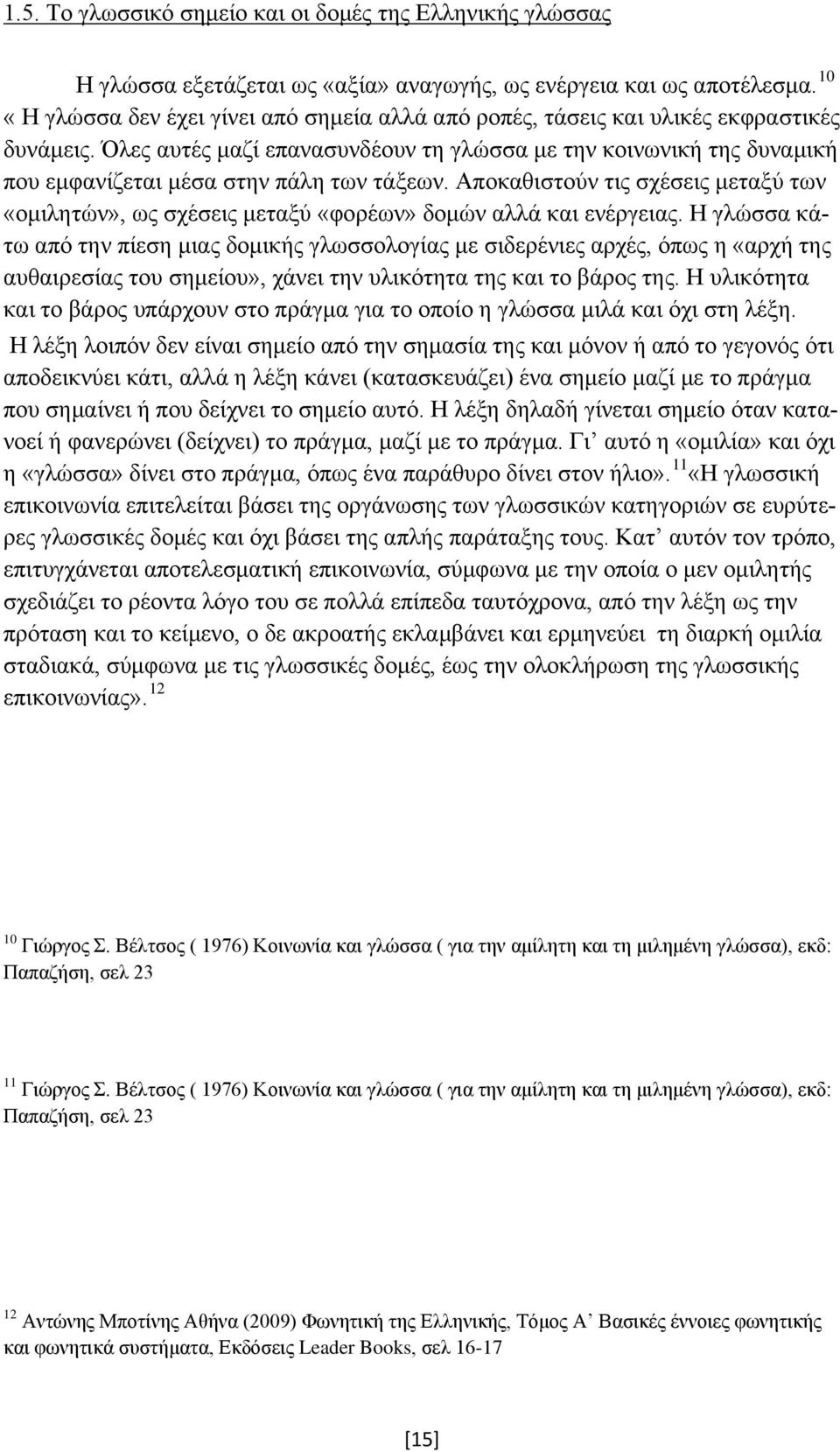 1.5. Το γλωσσικό σημείο και οι δομές της Ελληνικής γλώσσας

Η γλώσσα εξετάζεται ως «αξία» αναγωγής, ως ενέργεια και ως αποτέλεσμα. $^{10}$ « Η γλώσσα δεν έχει γίνει από σημεία αλλά από ροπές, τάσεις και υλικές εκφραστικές δυνάμεις. Όλες αυτές μαζί επανασυνδέουν τη γλώσσα με την κοινωνική της δυναμική που εμφανίζεται μέσα στην πάλη των τάξεων. Αποκαθιστούν τις σχέσεις μεταξύ των «ομιλητών», ως σχέσεις μεταξύ «φορέων» δομών αλλά και ενέργειας. Η γλώσσα κάτω από την πίεση μιας δομικής γλωσσολογίας με σιδερένιες αρχές, όπως η «αρχή της αυθαιρεσίας του σημείου», χάνει την υλικότητα της και το βάρος της. Η υλικότητα και το βάρος υπάρχουν στο πράγμα για το οποίο η γλώσσα μιλά και όχι στη λέξη.
Η λέξη λοιπόν δεν είναι σημείο από την σημασία της και μόνον ή από το γεγονός ότι αποδεικνύει κάτι, αλλά η λέξη κάνει (κατασκευάζει) ένα σημείο μαζί με το πράγμα που σημαίνει ή που δείχνει το σημείο αυτό. Η λέξη δηλαδή γίνεται σημείο όταν κατανοεί ή φανερώνει (δείχνει) το πράγμα, μαζί με το πράγμα. Γι’ αυτό η «ομιλία» και όχι η «γλώσσα» δίνει στο πράγμα, όπως ένα παράθυρο δίνει στον ήλιο». $^{11}$ «Η γλωσσική επικοινωνία επιτελείται βάσει της οργάνωσης των γλωσσικών κατηγοριών σε ευρύτερες γλωσσικές δομές και όχι βάσει της απλής παράταξης τους. Κατ’ αυτόν τον τρόπο, επιτυγχάνεται αποτελεσματική επικοινωνία, σύμφωνα με την οποία ο μεν ομιλητής σχεδιάζει το ρέοντα λόγο του σε πολλά επίπεδα ταυτόχρονα, από την λέξη ως την πρόταση και το κείμενο, ο δε ακροατής εκλαμβάνει και ερμηνεύει τη διαρκή ομιλία σταδιακά, σύμφωνα με τις γλωσσικές δομές, έως την ολοκλήρωση της γλωσσικής επικοινωνίας». $^{12}$

$^{10}$ Γιώργος Σ. Βέλτσος ( 1976) Κοινωνία και γλώσσα ( για την αμίλητη και τη μιλημένη γλώσσα), εκδ: Παπαζήση, σελ 23

$^{11}$ Γιώργος Σ. Βέλτσος ( 1976) Κοινωνία και γλώσσα ( για την αμίλητη και τη μιλημένη γλώσσα), εκδ: Παπαζήση, σελ 23

$^{12}$ Αντώνης Μποτίνης Αθήνα (2009) Φωνητική της Ελληνικής, Τόμος Α’ Βασικές έννοιες φωνητικής και φωνητικά συστήματα, Εκδόσεις Leader Books, σελ 16-17

[15]